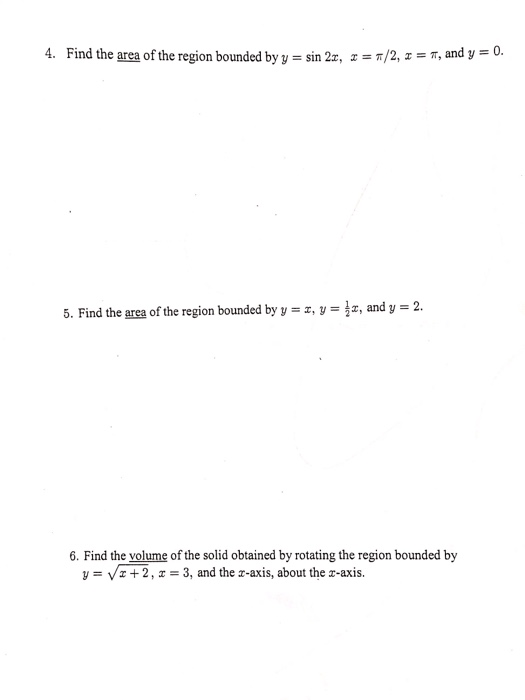 4. Find the area of the region bounded by $y = \sin 2x$, $x = \pi/2$, $x = \pi$, and $y = 0$.

5. Find the area of the region bounded by $y = x$, $y = \frac{1}{2}x$, and $y = 2$.

6. Find the volume of the solid obtained by rotating the region bounded by $y = \sqrt{x+2}$, $x = 3$, and the $x$-axis, about the $x$-axis.